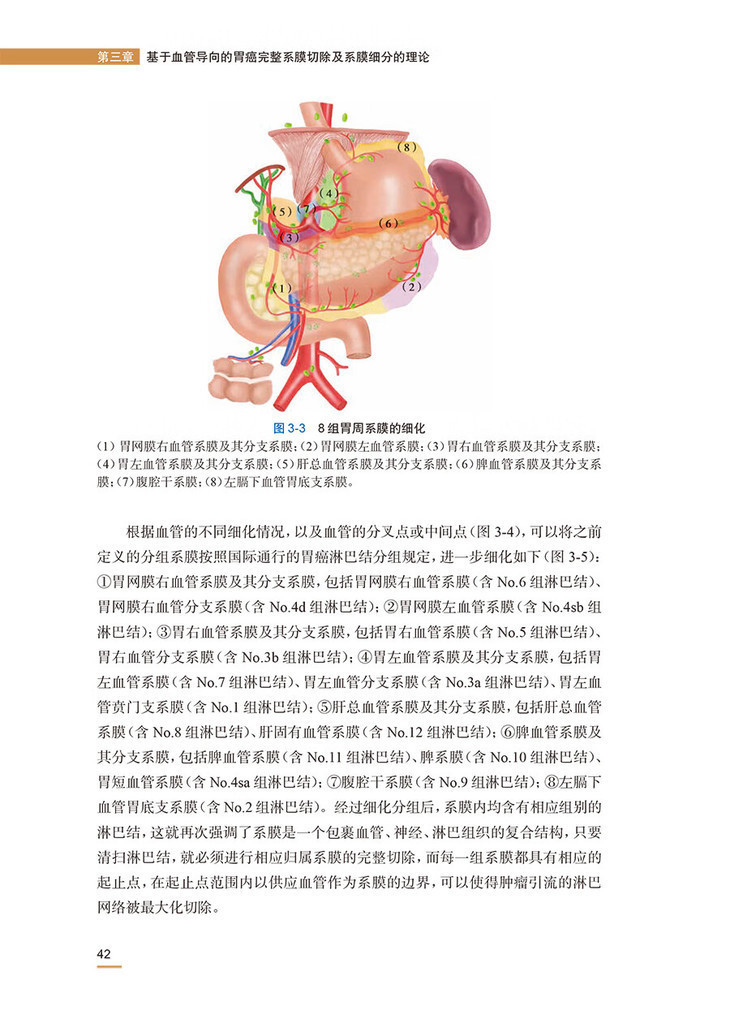 第三章　基于血管导向的胃癌完整系膜切除及系膜细分的理论

(8)
(4)
(5)
(7)
(3)
(6)
(1)
(2)

图 3-3　8 组胃周系膜的细化
(1) 胃网膜右血管系膜及其分支系膜；(2) 胃网膜左血管系膜；(3) 胃右血管系膜及其分支系膜；(4) 胃左血管系膜及其分支系膜；(5) 肝总血管系膜及其分支系膜；(6) 脾血管系膜及其分支系膜；(7) 腹腔干系膜；(8) 左膈下血管胃底支系膜。

根据血管的不同细化情况，以及血管的分叉点或中间点（图 3-4)，可以将之前定义的分组系膜按照国际通行的胃癌淋巴结分组规定，进一步细化如下（图 3-5)：①胃网膜右血管系膜及其分支系膜，包括胃网膜右血管系膜（含 No.6 组淋巴结）、胃网膜右血管分支系膜（含 No.4d 组淋巴结)；②胃网膜左血管系膜（含 No.4sb 组淋巴结)；③胃右血管系膜及其分支系膜，包括胃右血管系膜（含 No.5 组淋巴结）、胃右血管分支系膜（含 No.3b 组淋巴结)；④胃左血管系膜及其分支系膜，包括胃左血管系膜（含 No.7 组淋巴结）、胃左血管分支系膜（含 No.3a 组淋巴结）、胃左血管贲门支系膜（含 No.1 组淋巴结)；⑤肝总血管系膜及其分支系膜，包括肝总血管系膜（含 No.8 组淋巴结）、肝固有血管系膜（含 No.12 组淋巴结)；⑥脾血管系膜及其分支系膜，包括脾血管系膜（含 No.11 组淋巴结）、脾系膜（含 No.10 组淋巴结）、胃短血管系膜（含 No.4sa 组淋巴结)；⑦腹腔干系膜（含 No.9 组淋巴结)；⑧左膈下血管胃底支系膜（含 No.2 组淋巴结)。经过细化分组后，系膜内均含有相应组别的淋巴结，这就再次强调了系膜是一个包裹血管、神经、淋巴组织的复合结构，只要清扫淋巴结，就必须进行相应归属系膜的完整切除，而每一组系膜都具有相应的起止点，在起止点范围内以供应血管作为系膜的边界，可以使得肿瘤引流的淋巴网络被最大化切除。

42